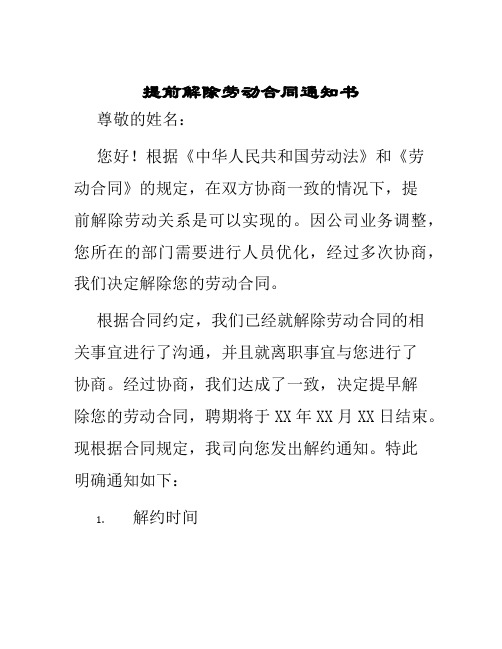 提前解除劳动合同通知书

尊敬的姓名：

您好！根据《中华人民共和国劳动法》和《劳动合同》的规定，在双方协商一致的情况下，提前解除劳动关系是可以实现的。因公司业务调整，您所在的部门需要进行人员优化，经过多次协商，我们决定解除您的劳动合同。

根据合同约定，我们已经就解除劳动合同的相关事宜进行了沟通，并且就离职事宜与您进行了协商。经过协商，我们达成了一致，决定提早解除您的劳动合同，聘期将于 XX 年 XX 月 XX 日结束。现根据合同规定，我司向您发出解约通知。特此明确通知如下：

1. 解约时间